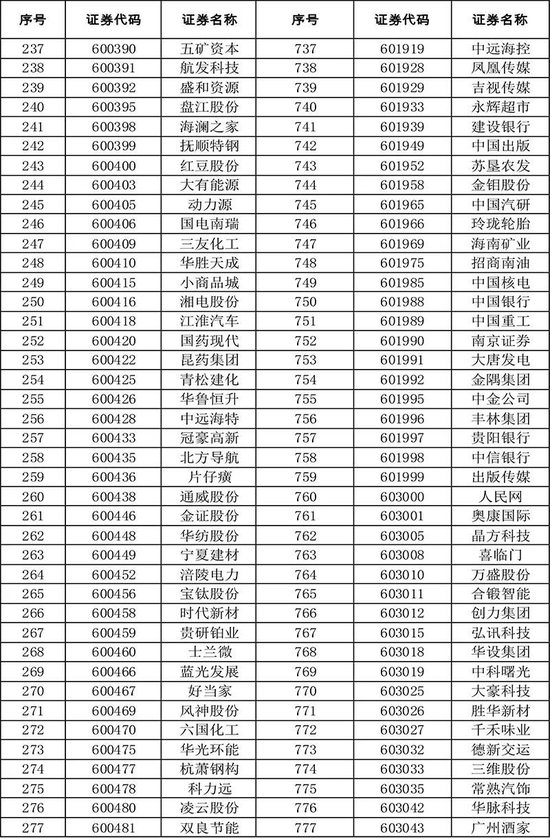 | 序号 | 证券代码 | 证券名称 | 序号 | 证券代码 | 证券名称 |
|---|---|---|---|---|---|
| 237 | 600390 | 五矿资本 | 737 | 601919 | 中远海控 |
| 238 | 600391 | 航发科技 | 738 | 601928 | 凤凰传媒 |
| 239 | 600392 | 盛和资源 | 739 | 601929 | 吉视传媒 |
| 240 | 600395 | 盘江股份 | 740 | 601933 | 永辉超市 |
| 241 | 600398 | 海澜之家 | 741 | 601939 | 建设银行 |
| 242 | 600399 | 抚顺特钢 | 742 | 601949 | 中国出版 |
| 243 | 600400 | 红豆股份 | 743 | 601952 | 苏垦农发 |
| 244 | 600403 | 大有能源 | 744 | 601958 | 金钼股份 |
| 245 | 600405 | 动力源 | 745 | 601965 | 中国汽研 |
| 246 | 600406 | 国电南瑞 | 746 | 601966 | 玲珑轮胎 |
| 247 | 600409 | 三友化工 | 747 | 601969 | 海南矿业 |
| 248 | 600410 | 华胜天成 | 748 | 601975 | 招商南油 |
| 249 | 600415 | 小商品城 | 749 | 601985 | 中国核电 |
| 250 | 600416 | 湘电股份 | 750 | 601988 | 中国银行 |
| 251 | 600418 | 江淮汽车 | 751 | 601989 | 中国重工 |
| 252 | 600420 | 国药现代 | 752 | 601990 | 南京证券 |
| 253 | 600422 | 昆药集团 | 753 | 601991 | 大唐发电 |
| 254 | 600425 | 青松建化 | 754 | 601992 | 金隅集团 |
| 255 | 600426 | 华鲁恒升 | 755 | 601995 | 中金公司 |
| 256 | 600428 | 中远海特 | 756 | 601996 | 丰林集团 |
| 257 | 600433 | 冠豪高新 | 757 | 601997 | 贵阳银行 |
| 258 | 600435 | 北方导航 | 758 | 601998 | 中信银行 |
| 259 | 600436 | 片仔癀 | 759 | 601999 | 出版传媒 |
| 260 | 600438 | 通威股份 | 760 | 603000 | 人民网 |
| 261 | 600446 | 金证股份 | 761 | 603001 | 奥康国际 |
| 262 | 600448 | 华纺股份 | 762 | 603005 | 晶方科技 |
| 263 | 600449 | 宁夏建材 | 763 | 603008 | 喜临门 |
| 264 | 600452 | 涪陵电力 | 764 | 603010 | 万盛股份 |
| 265 | 600456 | 宝钛股份 | 765 | 603011 | 合锻智能 |
| 266 | 600458 | 时代新材 | 766 | 603012 | 创力集团 |
| 267 | 600459 | 贵研铂业 | 767 | 603015 | 弘讯科技 |
| 268 | 600460 | 士兰微 | 768 | 603018 | 华设集团 |
| 269 | 600466 | 蓝光发展 | 769 | 603019 | 中科曙光 |
| 270 | 600467 | 好当家 | 770 | 603025 | 大豪科技 |
| 271 | 600469 | 风神股份 | 771 | 603026 | 胜华新材 |
| 272 | 600470 | 六国化工 | 772 | 603027 | 千禾味业 |
| 273 | 600475 | 华光环能 | 773 | 603032 | 德新交运 |
| 274 | 600477 | 杭萧钢构 | 774 | 603033 | 三维股份 |
| 275 | 600478 | 科力远 | 775 | 603035 | 常熟汽饰 |
| 276 | 600480 | 凌云股份 | 776 | 603042 | 华脉科技 |
| 277 | 600481 | 双良节能 | 777 | 603043 | 广州酒家 |